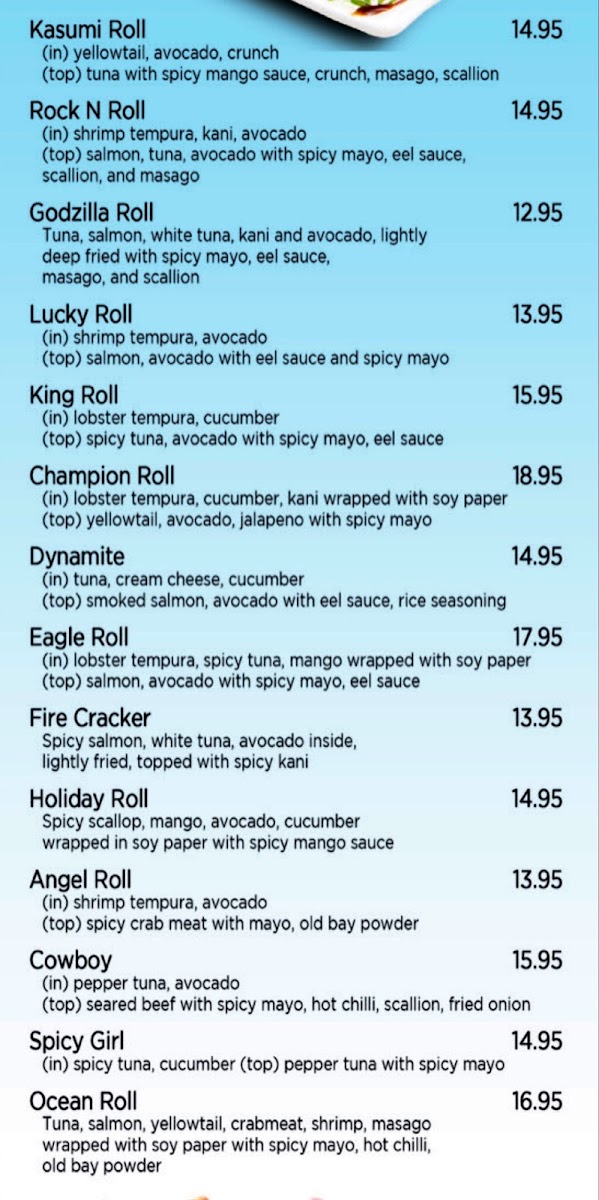 Kasumi Roll 14.95
(in) yellowtail, avocado, crunch
(top) tuna with spicy mango sauce, crunch, masago, scallion

Rock N Roll 14.95
(in) shrimp tempura, kani, avocado
(top) salmon, tuna, avocado with spicy mayo, eel sauce, scallion, and masago

Godzilla Roll 12.95
Tuna, salmon, white tuna, kani and avocado, lightly deep fried with spicy mayo, eel sauce, masago, and scallion

Lucky Roll 13.95
(in) shrimp tempura, avocado
(top) salmon, avocado with eel sauce and spicy mayo

King Roll 15.95
(in) lobster tempura, cucumber
(top) spicy tuna, avocado with spicy mayo, eel sauce

Champion Roll 18.95
(in) lobster tempura, cucumber, kani wrapped with soy paper
(top) yellowtail, avocado, jalapeno with spicy mayo

Dynamite 14.95
(in) tuna, cream cheese, cucumber
(top) smoked salmon, avocado with eel sauce, rice seasoning

Eagle Roll 17.95
(in) lobster tempura, spicy tuna, mango wrapped with soy paper
(top) salmon, avocado with spicy mayo, eel sauce

Fire Cracker 13.95
Spicy salmon, white tuna, avocado inside, lightly fried, topped with spicy kani

Holiday Roll 14.95
Spicy scallop, mango, avocado, cucumber wrapped in soy paper with spicy mango sauce

Angel Roll 13.95
(in) shrimp tempura, avocado
(top) spicy crab meat with mayo, old bay powder

Cowboy 15.95
(in) pepper tuna, avocado
(top) seared beef with spicy mayo, hot chilli, scallion, fried onion

Spicy Girl 14.95
(in) spicy tuna, cucumber (top) pepper tuna with spicy mayo

Ocean Roll 16.95
Tuna, salmon, yellowtail, crabmeat, shrimp, masago wrapped with soy paper with spicy mayo, hot chilli, old bay powder